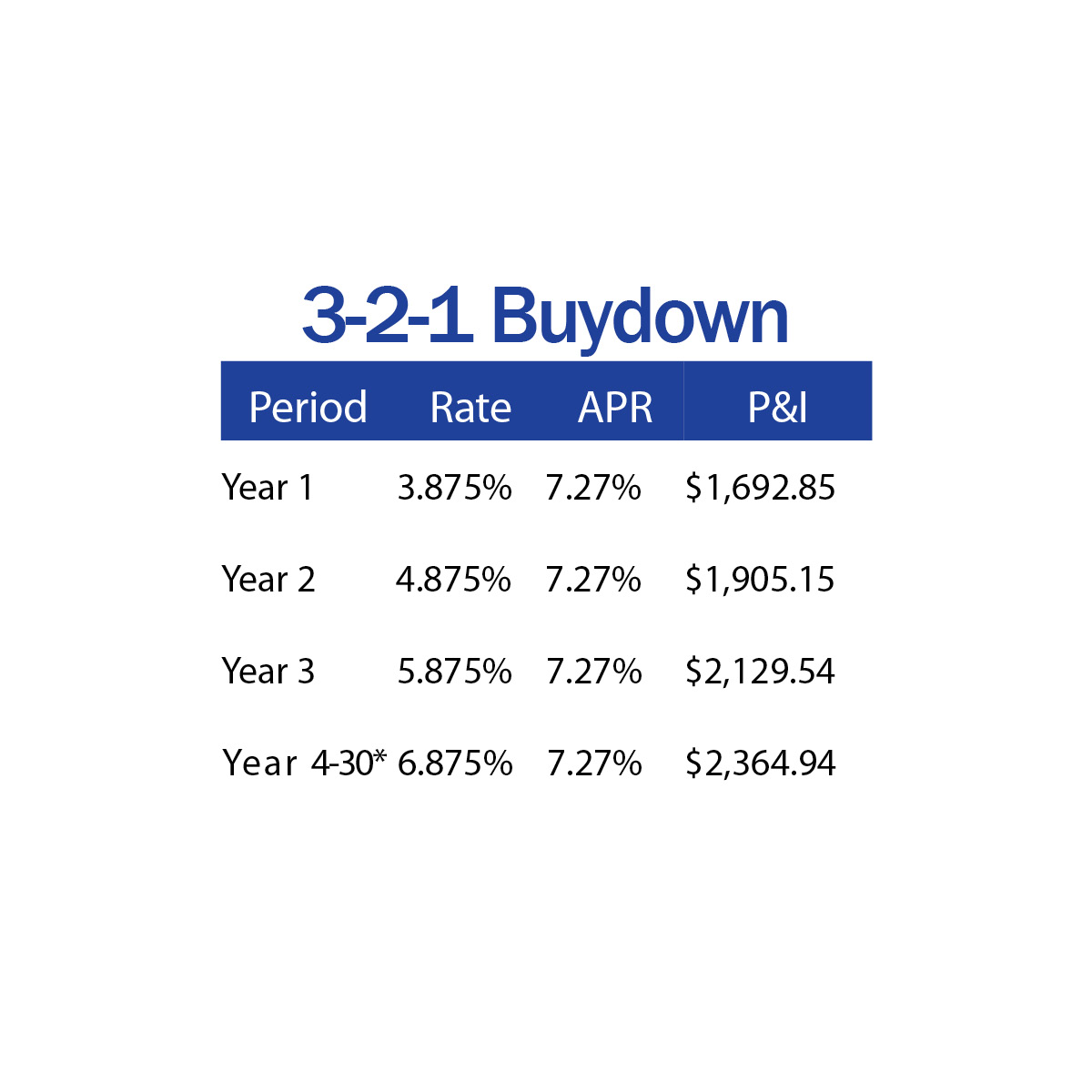 3-2-1 Buydown

| Period | Rate | APR | P&I |
|---|---|---|---|
| Year 1 | 3.875% | 7.27% | \$1,692.85 |
| Year 2 | 4.875% | 7.27% | \$1,905.15 |
| Year 3 | 5.875% | 7.27% | \$2,129.54 |
| Year 4-30* | 6.875% | 7.27% | \$2,364.94 |